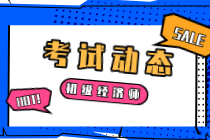 SALE

考试动态

初级经济师

HOT!